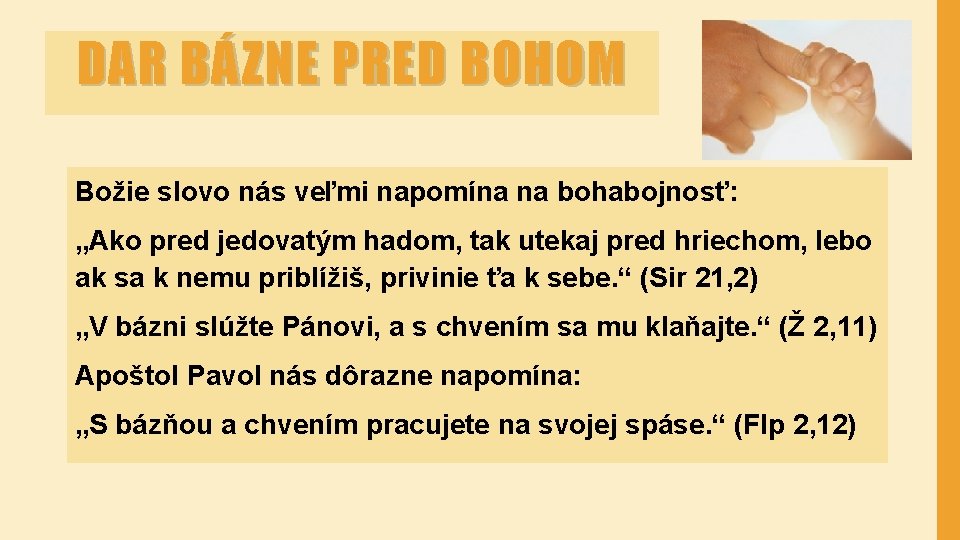 DAR BÁZNE PRED BOHOM

Božie slovo nás veľmi napomína na bohabojnosť:

„Ako pred jedovatým hadom, tak utekaj pred hriechom, lebo ak sa k nemu priblížiš, privinie ťa k sebe.“ (Sir 21,2)

„V bázni slúžte Pánovi, a s chvením sa mu klaňajte.“ (Ž 2,11)

Apoštol Pavol nás dôrazne napomína:

„S bázňou a chvením pracujete na svojej spáse.“ (Flp 2,12)